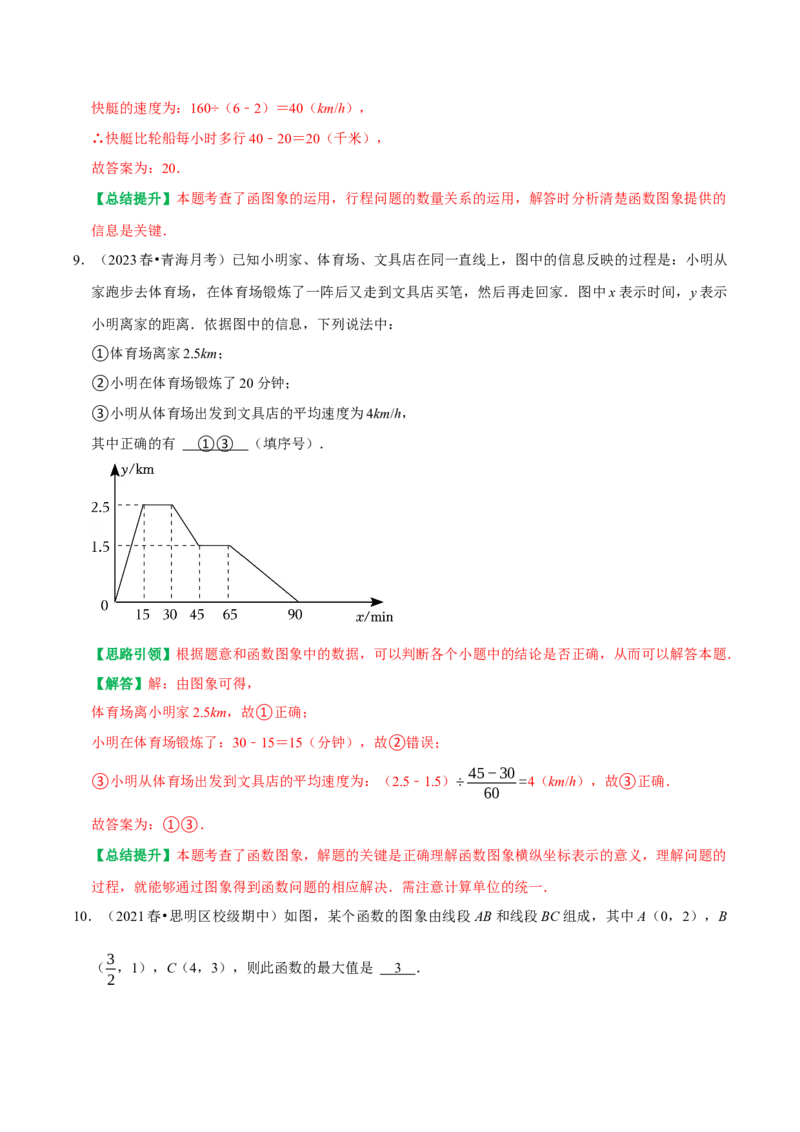 快艇的速度为：160÷（6﹣2）＝40（km/h），

∴快艇比轮船每小时多行40﹣20＝20（千米），

故答案为：20．

【总结提升】本题考查了函图象的运用，行程问题的数量关系的运用，解答时分析清楚函数图象提供的信息是关键．

9．（2023春•青海月考）已知小明家、体育场、文具店在同一直线上，图中的信息反映的过程是：小明从家跑步去体育场，在体育场锻炼了一阵后又走到文具店买笔，然后再走回家．图中x表示时间，y表示小明离家的距离．依据图中的信息，下列说法中：

①体育场离家2.5km；

②小明在体育场锻炼了20分钟；

③小明从体育场出发到文具店的平均速度为4km/h，

其中正确的有 ①③ （填序号）．

y/km
2.5
1.5
0
15 30 45 65 90 x/min

【思路引领】根据题意和函数图象中的数据，可以判断各个小题中的结论是否正确，从而可以解答本题．

【解答】解：由图象可得，

体育场离小明家2.5km，故①正确；

小明在体育场锻炼了：30﹣15＝15（分钟），故②错误；

③小明从体育场出发到文具店的平均速度为：（2.5﹣1.5）÷$\frac{45-30}{60}$=4（km/h），故③正确．

故答案为：①③．

【总结提升】本题考查了函数图象，解题的关键是正确理解函数图象横纵坐标表示的意义，理解问题的过程，就能够通过图象得到函数问题的相应解决．需注意计算单位的统一．

10．（2021春•思明区校级期中）如图，某个函数的图象由线段AB和线段BC组成，其中A（0，2），B（$\frac{3}{2}$，1），C（4，3），则此函数的最大值是 3 ．